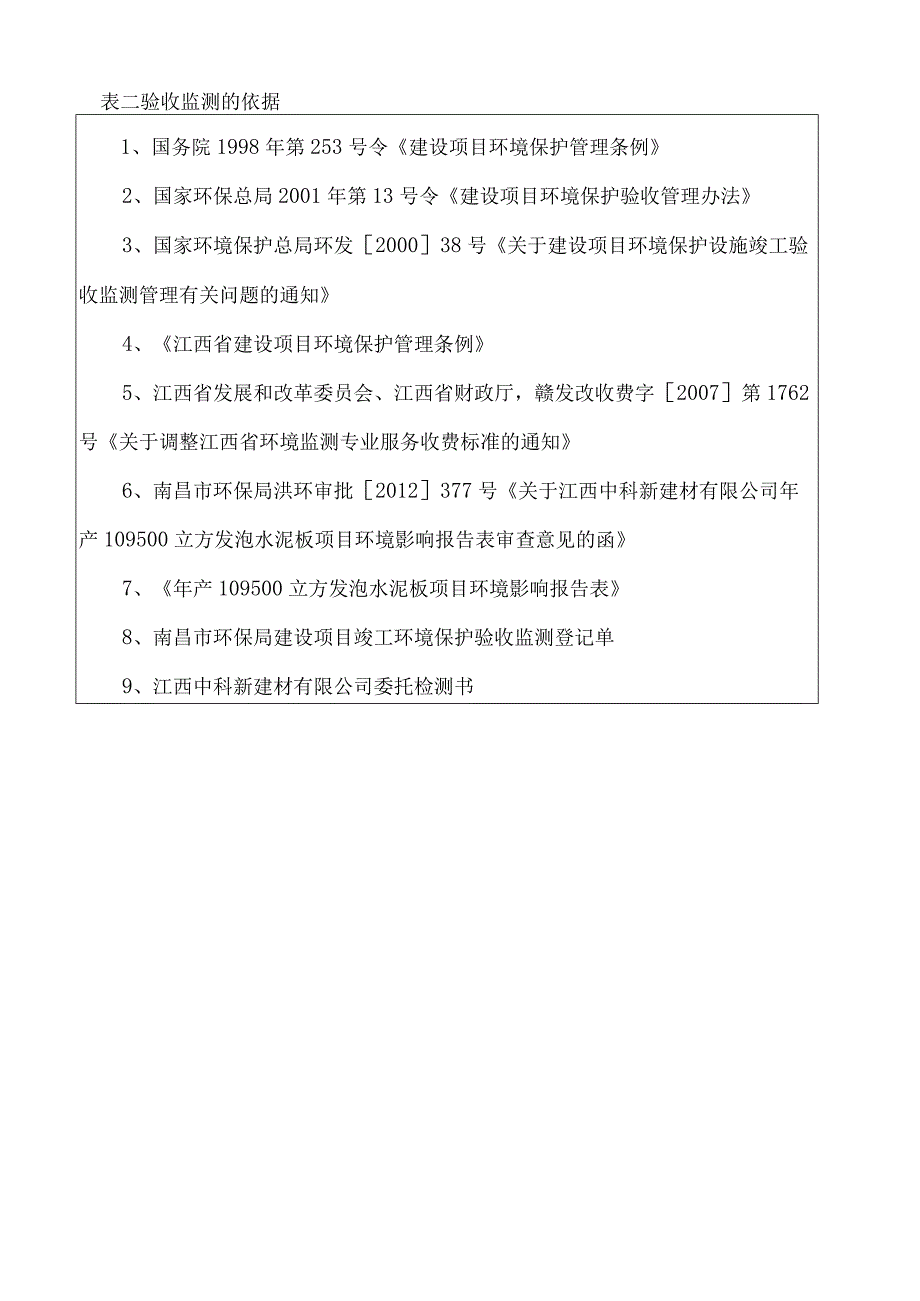 表二验收监测的依据

1、国务院 1998 年第 253 号令《建设项目环境保护管理条例》

2、国家环保总局 2001 年第 13 号令《建设项目环境保护验收管理办法》

3、国家环境保护总局环发［2000］38 号《关于建设项目环境保护设施竣工验收监测管理有关问题的通知》

4、《江西省建设项目环境保护管理条例》

5、江西省发展和改革委员会、江西省财政厅，赣发改收费字［2007］第 1762 号《关于调整江西省环境监测专业服务收费标准的通知》

6、南昌市环保局洪环审批［2012］377 号《关于江西中科新建材有限公司年产 109500 立方发泡水泥板项目环境影响报告表审查意见的函》

7、《年产 109500 立方发泡水泥板项目环境影响报告表》

8、南昌市环保局建设项目竣工环境保护验收监测登记单

9、江西中科新建材有限公司委托检测书